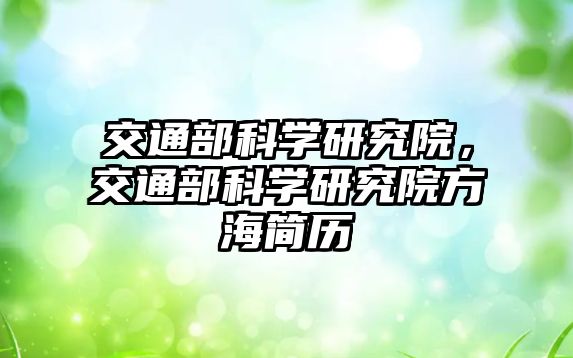 交通部科学研究院，交通部科学研究院方海简历